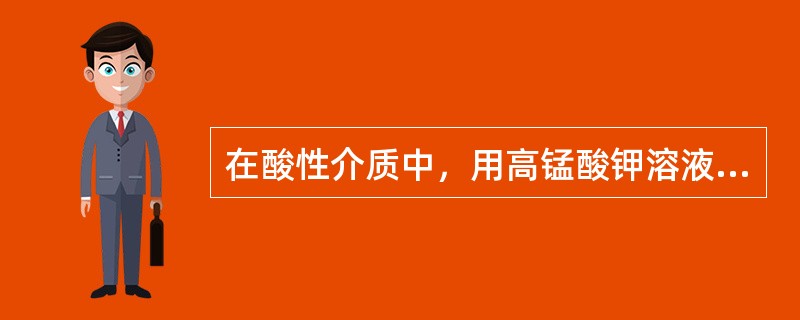 在酸性介质中，用高锰酸钾溶液...